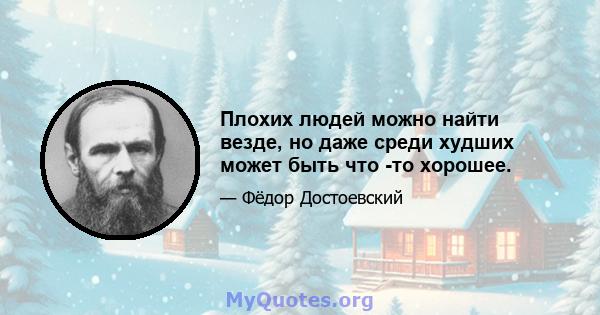 Плохих людей можно найти везде, но даже среди худших может быть что -то хорошее.

— Фёдор Достоевский

MyQuotes.org